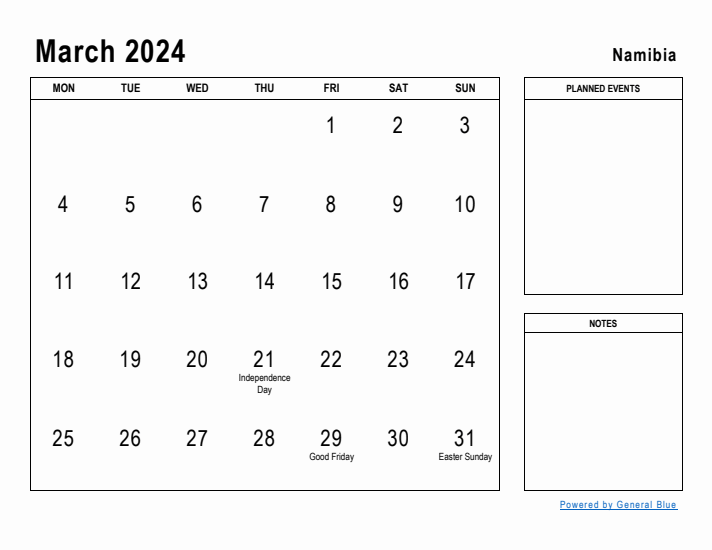 March 2024

Namibia

| MON | TUE | WED | THU | FRI | SAT | SUN |
|---|---|---|---|---|---|---|
| | | | | 1 | 2 | 3 |
| 4 | 5 | 6 | 7 | 8 | 9 | 10 |
| 11 | 12 | 13 | 14 | 15 | 16 | 17 |
| 18 | 19 | 20 | 21 Independence Day | 22 | 23 | 24 |
| 25 | 26 | 27 | 28 | 29 Good Friday | 30 | 31 Easter Sunday |

PLANNED EVENTS

NOTES

Powered by General Blue